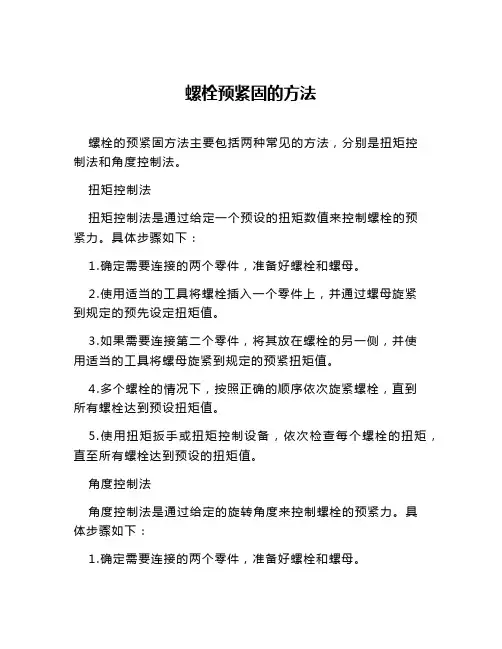 螺栓预紧固的方法

螺栓的预紧固方法主要包括两种常见的方法，分别是扭矩控制法和角度控制法。

扭矩控制法

扭矩控制法是通过给定一个预设的扭矩数值来控制螺栓的预紧力。具体步骤如下：

1.确定需要连接的两个零件，准备好螺栓和螺母。

2.使用适当的工具将螺栓插入一个零件上，并通过螺母旋紧到规定的预先设定扭矩值。

3.如果需要连接第二个零件，将其放在螺栓的另一侧，并使用适当的工具将螺母旋紧到规定的预紧扭矩值。

4.多个螺栓的情况下，按照正确的顺序依次旋紧螺栓，直到所有螺栓达到预设扭矩值。

5.使用扭矩扳手或扭矩控制设备，依次检查每个螺栓的扭矩，直至所有螺栓达到预设的扭矩值。

角度控制法

角度控制法是通过给定的旋转角度来控制螺栓的预紧力。具体步骤如下：

1.确定需要连接的两个零件，准备好螺栓和螺母。